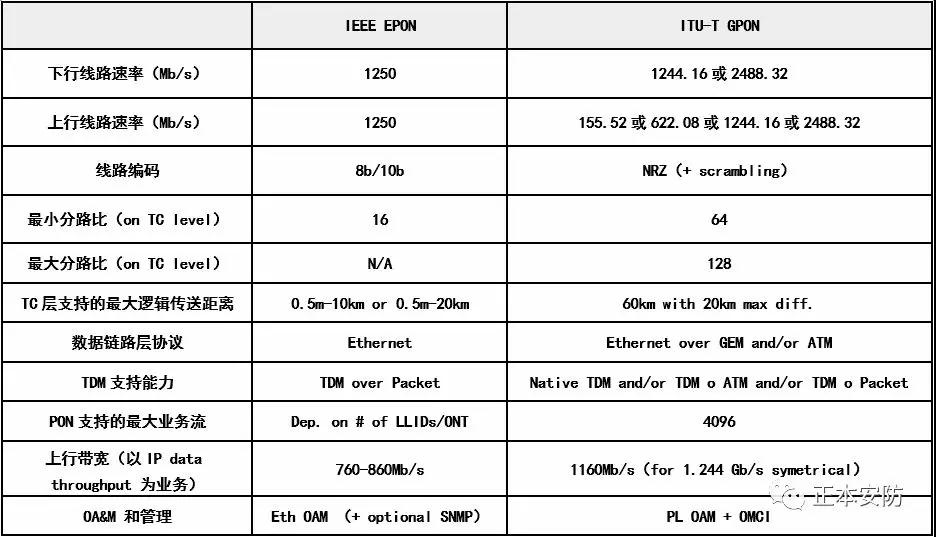 |  | IEEE EPON | ITU-T GPON |
|---|---|---|
| 下行线路速率（Mb/s） | 1250 | 1244.16 或 2488.32 |
| 上行线路速率（Mb/s） | 1250 | 155.52 或 622.08 或 1244.16 或 2488.32 |
| 线路编码 | 8b/10b | NRZ（+ scrambling） |
| 最小分路比（on TC level） | 16 | 64 |
| 最大分路比（on TC level） | N/A | 128 |
| TC 层支持的最大逻辑传送距离 | 0.5m-10km or 0.5m-20km | 60km with 20km max diff. |
| 数据链路层协议 | Ethernet | Ethernet over GEM and/or ATM |
| TDM 支持能力 | TDM over Packet | Native TDM and/or TDM o ATM and/or TDM o Packet |
| PON 支持的最大业务流 | Dep. on # of LLIDs/ONT | 4096 |
| 上行带宽（以 IP data throughput 为业务） | 760-860Mb/s | 1160Mb/s（for 1.244 Gb/s symetrical） |
| OA&M 和管理 | Eth OAM （+ optional SNMP） | PL OAM + OMCI |

正本安防